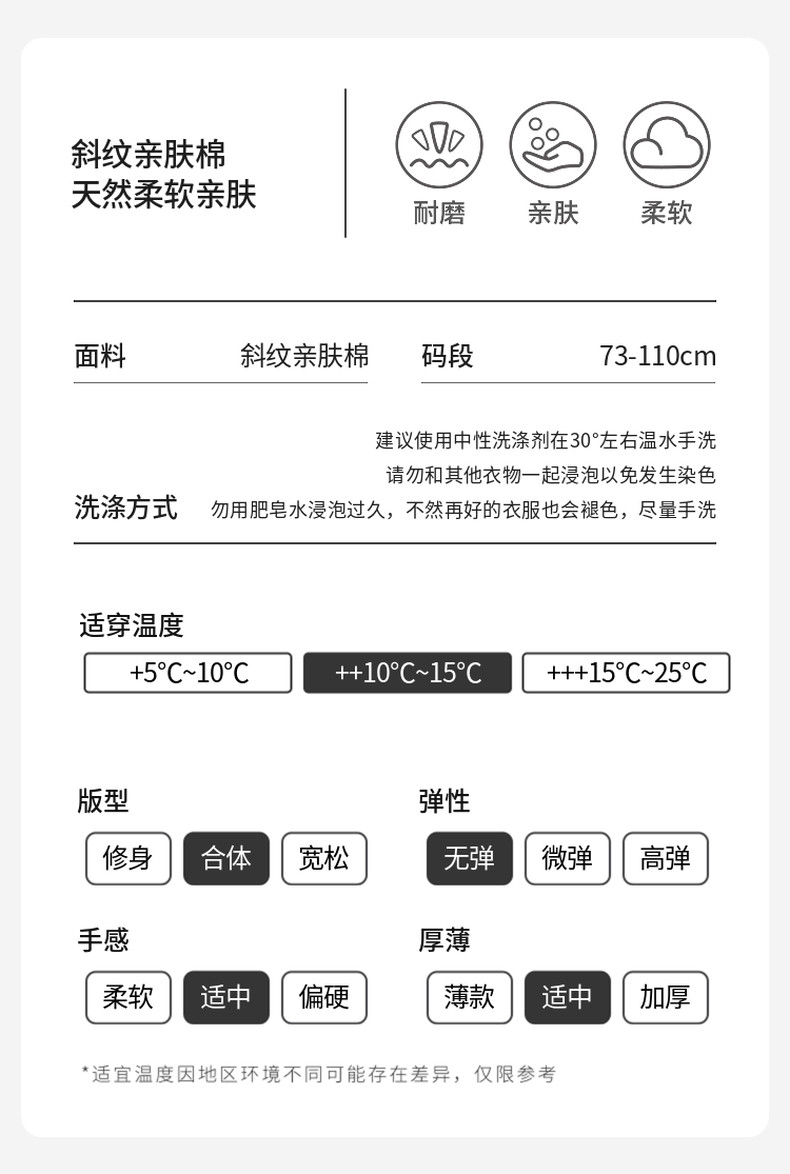 斜纹亲肤棉
天然柔软亲肤

耐磨 亲肤 柔软

面料 斜纹亲肤棉

码段 73-110cm

洗涤方式

建议使用中性洗涤剂在30°左右温水手洗
请勿和其他衣物一起浸泡以免发生染色
勿用肥皂水浸泡过久，不然再好的衣服也会褪色，尽量手洗

适穿温度

+5°C~10°C ++10°C~15°C +++15°C~25°C

版型

修身 合体 宽松

弹性

无弹 微弹 高弹

手感

柔软 适中 偏硬

厚薄

薄款 适中 加厚

*适宜温度因地区环境不同可能存在差异，仅限参考